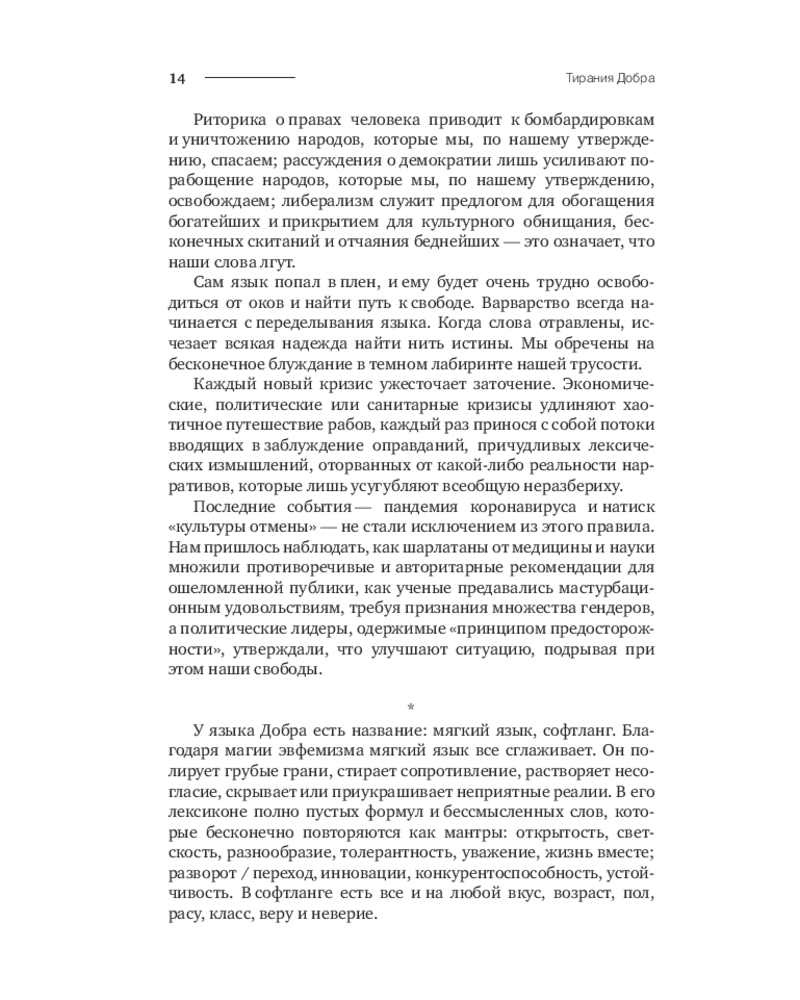 14 Тирания Добра

Риторика о правах человека приводит к бомбардировкам и уничтожению народов, которые мы, по нашему утверждению, спасаем; рассуждения о демократии лишь усиливают порабощение народов, которые мы, по нашему утверждению, освобождаем; либерализм служит предлогом для обогащения богатейших и прикрытием для культурного обнищания, бесконечных скитаний и отчаяния беднейших — это означает, что наши слова лгут.

Сам язык попал в плен, и ему будет очень трудно освободиться от оков и найти путь к свободе. Варварство всегда начинается с переделывания языка. Когда слова отравлены, исчезает всякая надежда найти нить истины. Мы обречены на бесконечное блуждание в темном лабиринте нашей трусости.

Каждый новый кризис ужесточает заточение. Экономические, политические или санитарные кризисы удлиняют хаотичное путешествие рабов, каждый раз принося с собой потоки вводящих в заблуждение оправданий, причудливых лексических измышлений, оторванных от какой-либо реальности нарративов, которые лишь усугубляют всеобщую неразбериху.

Последние события — пандемия коронавируса и натиск «культуры отмены» — не стали исключением из этого правила. Нам пришлось наблюдать, как шарлатаны от медицины и науки множили противоречивые и авторитарные рекомендации для ошеломленной публики, как ученые предавались мастурбационным удовольствиям, требуя признания множества гендеров, а политические лидеры, одержимые «принципом предосторожности», утверждали, что улучшают ситуацию, подрывая при этом наши свободы.

*

У языка Добра есть название: мягкий язык, софтланг. Благодаря магии эвфемизма мягкий язык все сглаживает. Он полирует грубые грани, стирает сопротивление, растворяет несогласие, скрывает или приукрашивает неприятные реалии. В его лексиконе полно пустых формул и бессмысленных слов, которые бесконечно повторяются как мантры: открытость, светскость, разнообразие, толерантность, уважение, жизнь вместе; разворот / переход, инновации, конкурентоспособность, устойчивость. В софтланге есть все и на любой вкус, возраст, пол, расу, класс, веру и неверие.